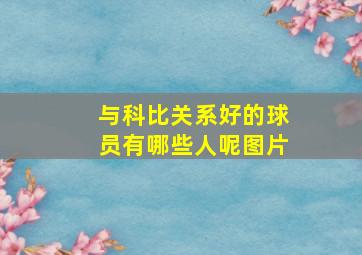 与科比关系好的球员有哪些人呢图片